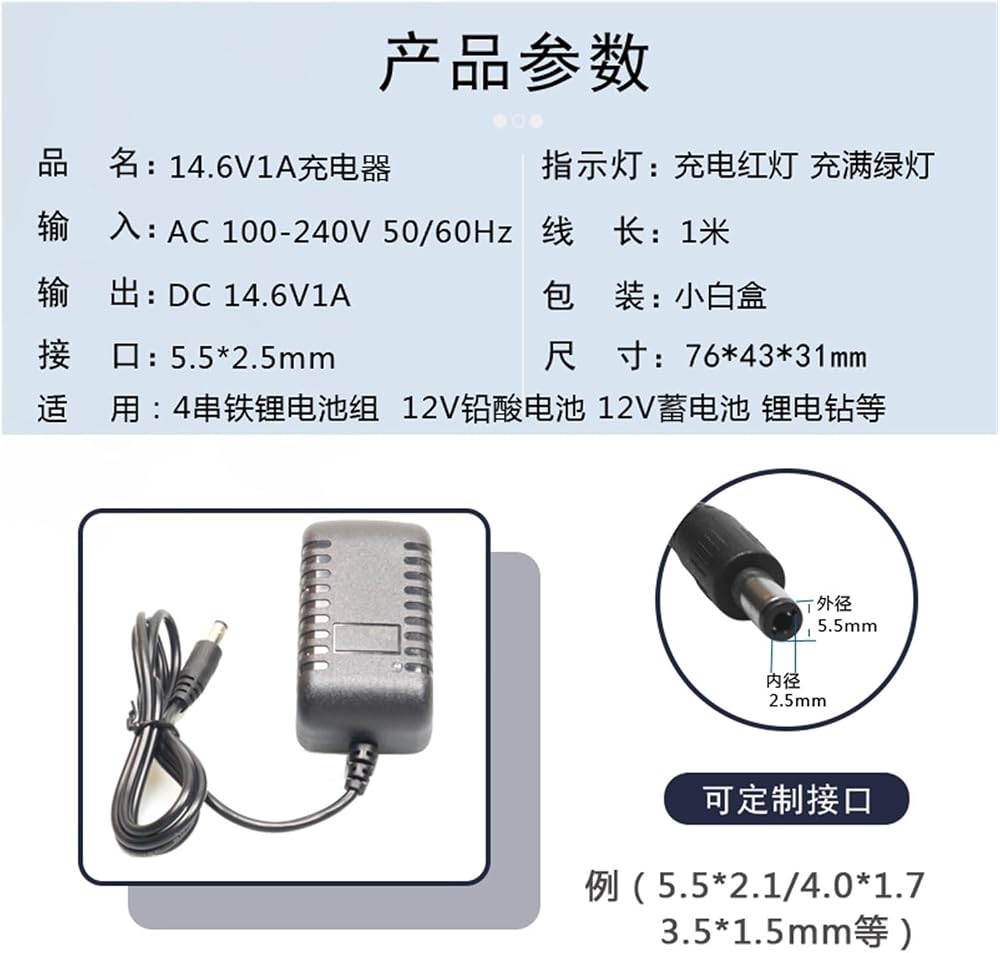 产品参数

品 名：14.6V1A充电器

输 入：AC 100-240V 50/60Hz

输 出：DC 14.6V1A

接 口：5.5*2.5mm

指示灯：充电红灯 充满绿灯

线 长：1米

包 装：小白盒

尺 寸：76*43*31mm

适 用：4串铁锂电池组 12V铅酸电池 12V蓄电池 锂电钻等

外径
5.5mm

内径
2.5mm

可定制接口

例（5.5*2.1/4.0*1.7
3.5*1.5mm等）